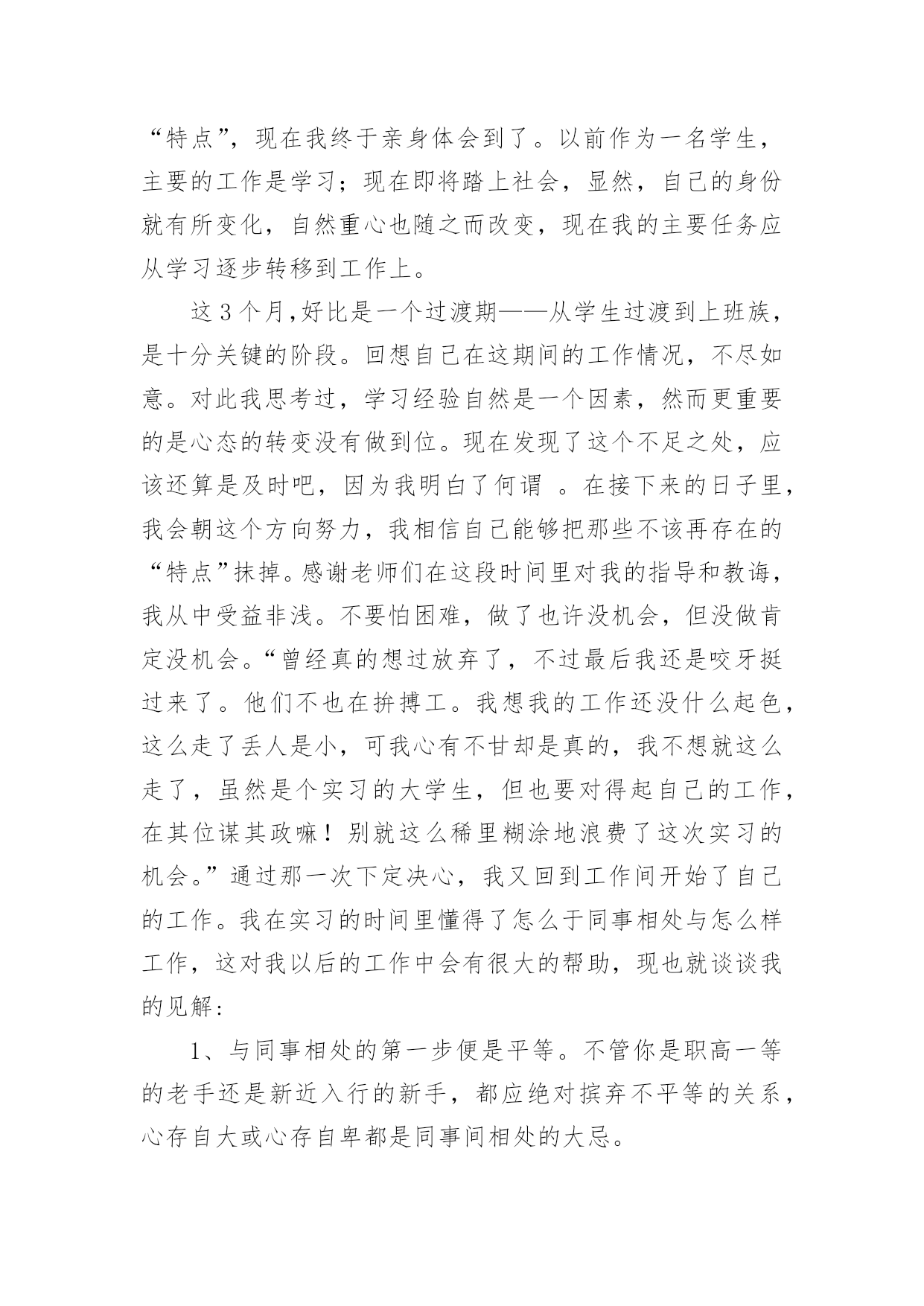 “特点”，现在我终于亲身体会到了。以前作为一名学生，主要的工作是学习；现在即将踏上社会，显然，自己的身份就有所变化，自然重心也随之而改变，现在我的主要任务应从学习逐步转移到工作上。

这 3 个月,好比是一个过渡期——从学生过渡到上班族，是十分关键的阶段。回想自己在这期间的工作情况，不尽如意。对此我思考过，学习经验自然是一个因素，然而更重要的是心态的转变没有做到位。现在发现了这个不足之处，应该还算是及时吧，因为我明白了何谓 。在接下来的日子里，我会朝这个方向努力，我相信自己能够把那些不该再存在的“特点”抹掉。感谢老师们在这段时间里对我的指导和教诲，我从中受益非浅。不要怕困难，做了也许没机会，但没做肯定没机会。“曾经真的想过放弃了，不过最后我还是咬牙挺过来了。他们不也在拚搏工。我想我的工作还没什么起色，这么走了丢人是小，可我心有不甘却是真的，我不想就这么走了，虽然是个实习的大学生，但也要对得起自己的工作，在其位谋其政嘛！别就这么稀里糊涂地浪费了这次实习的机会。”通过那一次下定决心，我又回到工作间开始了自己的工作。我在实习的时间里懂得了怎么于同事相处与怎么样工作，这对我以后的工作中会有很大的帮助，现也就谈谈我的见解：

1、与同事相处的第一步便是平等。不管你是职高一等的老手还是新近入行的新手，都应绝对摈弃不平等的关系，心存自大或心存自卑都是同事间相处的大忌。